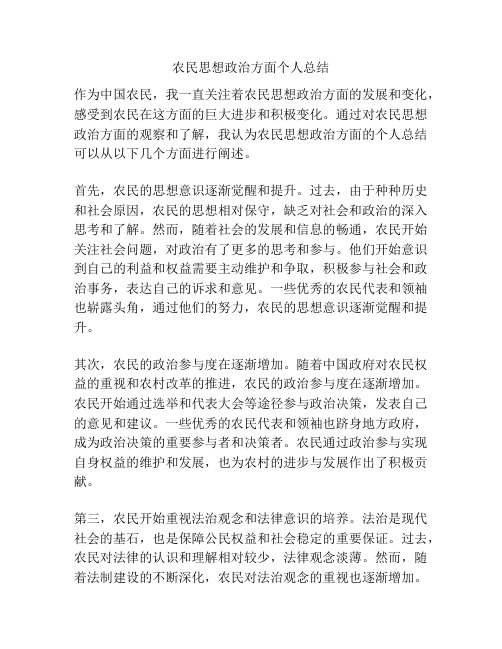 农民思想政治方面个人总结

作为中国农民，我一直关注着农民思想政治方面的发展和变化，感受到农民在这方面的巨大进步和积极变化。通过对农民思想政治方面的观察和了解，我认为农民思想政治方面的个人总结可以从以下几个方面进行阐述。

首先，农民的思想意识逐渐觉醒和提升。过去，由于种种历史和社会原因，农民的思想相对保守，缺乏对社会和政治的深入思考和了解。然而，随着社会的发展和信息的畅通，农民开始关注社会问题，对政治有了更多的思考和参与。他们开始意识到自己的利益和权益需要主动维护和争取，积极参与社会和政治事务，表达自己的诉求和意见。一些优秀的农民代表和领袖也崭露头角，通过他们的努力，农民的思想意识逐渐觉醒和提升。

其次，农民的政治参与度在逐渐增加。随着中国政府对农民权益的重视和农村改革的推进，农民的政治参与度在逐渐增加。农民开始通过选举和代表大会等途径参与政治决策，发表自己的意见和建议。一些优秀的农民代表和领袖也跻身地方政府，成为政治决策的重要参与者和决策者。农民通过政治参与实现自身权益的维护和发展，也为农村的进步与发展作出了积极贡献。

第三，农民开始重视法治观念和法律意识的培养。法治是现代社会的基石，也是保障公民权益和社会稳定的重要保证。过去，农民对法律的认识和理解相对较少，法律观念淡薄。然而，随着法制建设的不断深化，农民对法治观念的重视也逐渐增加。